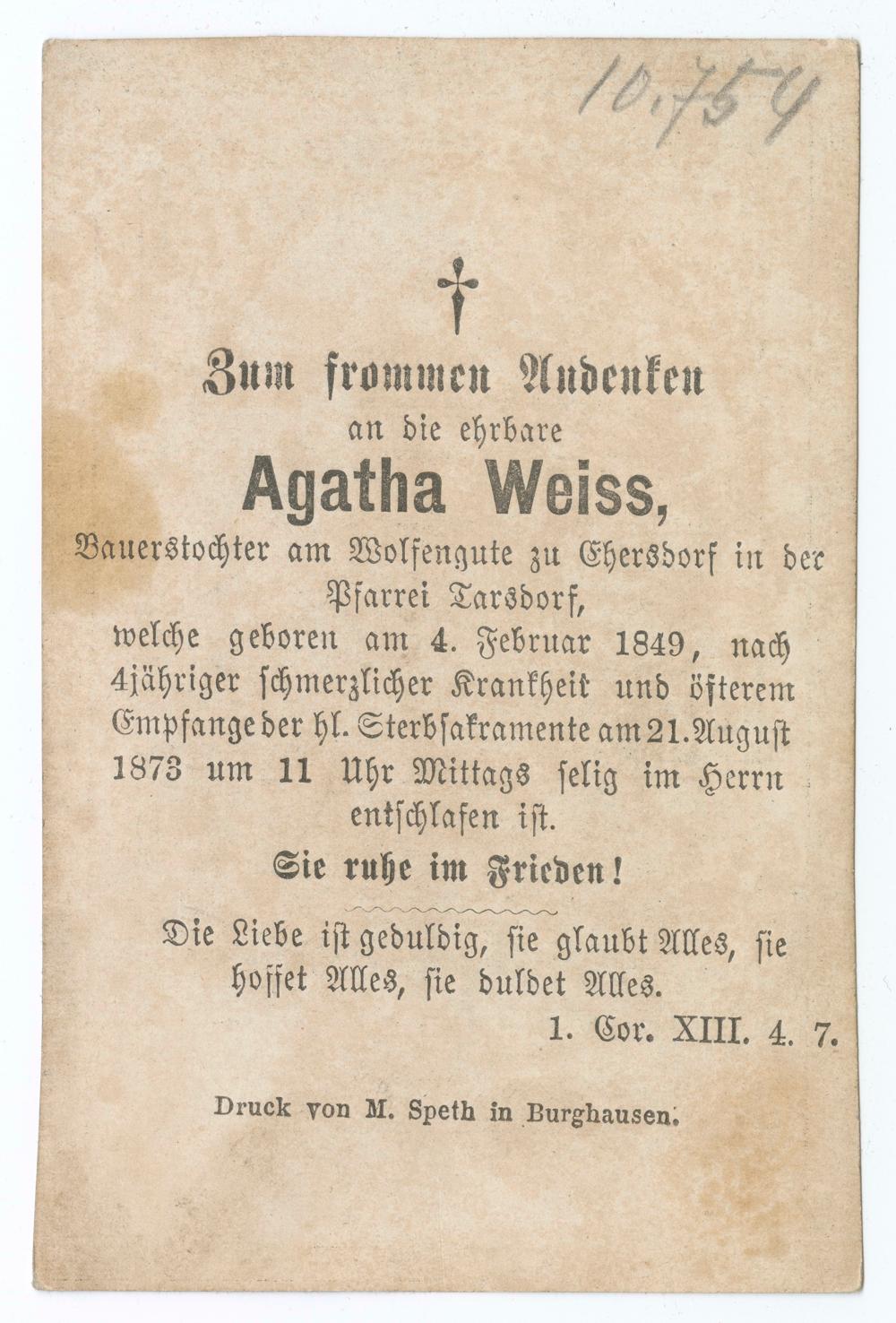 10.754

†

Zum frommen Andenken

an die ehrbare

Agatha Weiss,

Bauerstochter am Wolfengute zu Ehersdorf in der Pfarrei Tarsdorf, welche geboren am 4. Februar 1849, nach 4jähriger schmerzlicher Krankheit und öfterem Empfange der hl. Sterbsakramente am 21. August 1873 um 11 Uhr Mittags selig im Herrn entschlafen ist.

Sie ruhe im Frieden!

Die Liebe ist geduldig, sie glaubt Alles, sie hoffet Alles, sie duldet Alles.

1. Cor. XIII. 4. 7.

Druck von M. Speth in Burghausen.